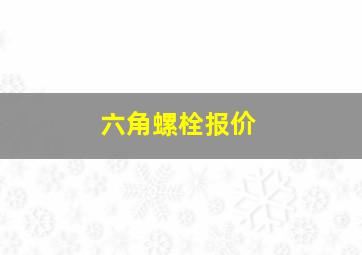 六角螺栓报价